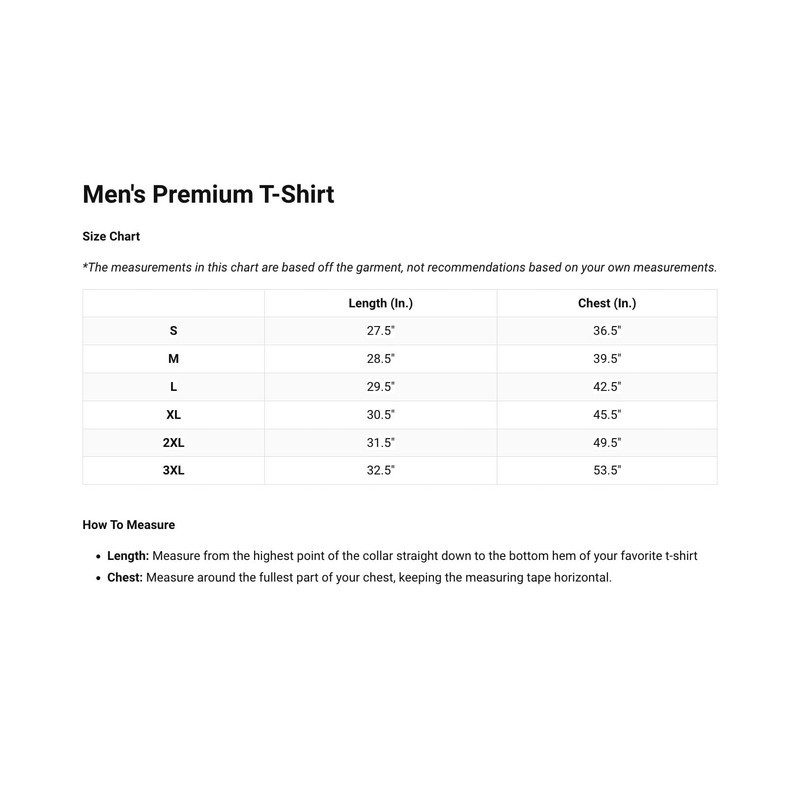 Men's Premium T-Shirt

Size Chart

*The measurements in this chart are based off the garment, not recommendations based on your own measurements.

|  | Length (In.) | Chest (In.) |
|---|---|---|
| S | 27.5" | 36.5" |
| M | 28.5" | 39.5" |
| L | 29.5" | 42.5" |
| XL | 30.5" | 45.5" |
| 2XL | 31.5" | 49.5" |
| 3XL | 32.5" | 53.5" |

How To Measure

• Length: Measure from the highest point of the collar straight down to the bottom hem of your favorite t-shirt
• Chest: Measure around the fullest part of your chest, keeping the measuring tape horizontal.